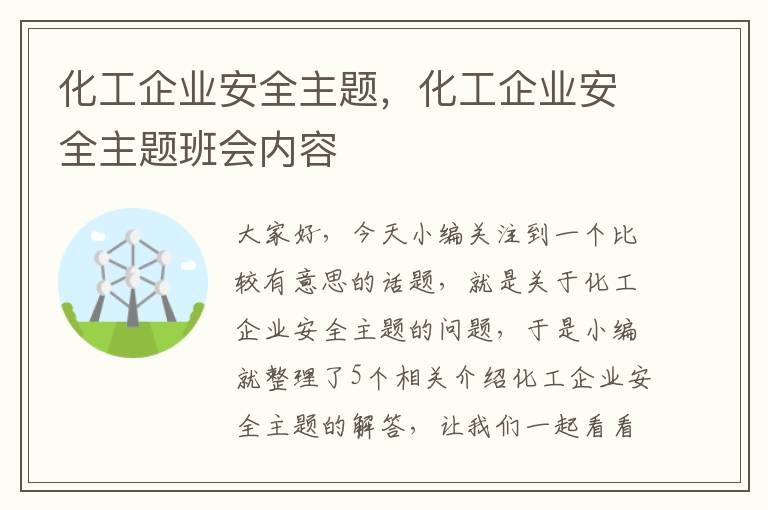 化工企业安全主题，化工企业安全主题班会内容

大家好，今天小编关注到一个比较有意思的话题，就是关于化工企业安全主题的问题，于是小编就整理了5个相关介绍化工企业安全主题的解答，让我们一起看看